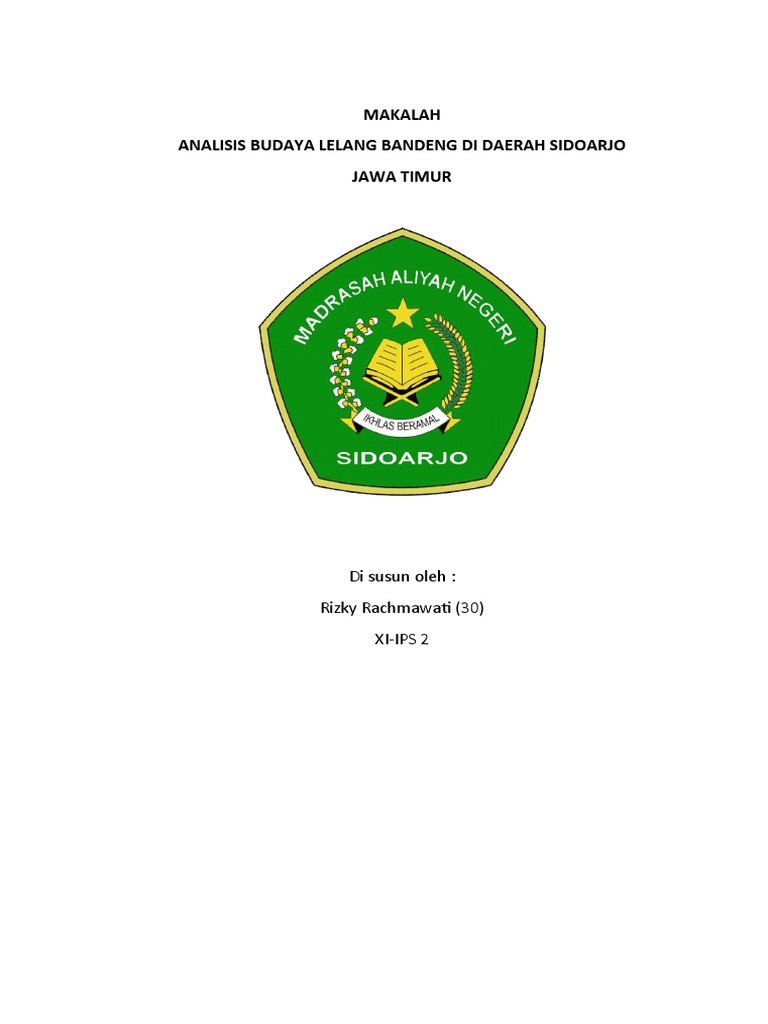 MAKALAH

ANALISIS BUDAYA LELANG BANDENG DI DAERAH SIDOARJO

JAWA TIMUR

MADRASAH ALIYAH NEGERI

IKHLAS BERAMAL

SIDOARJO

Di susun oleh :

Rizky Rachmawati (30)

XI-IPS 2